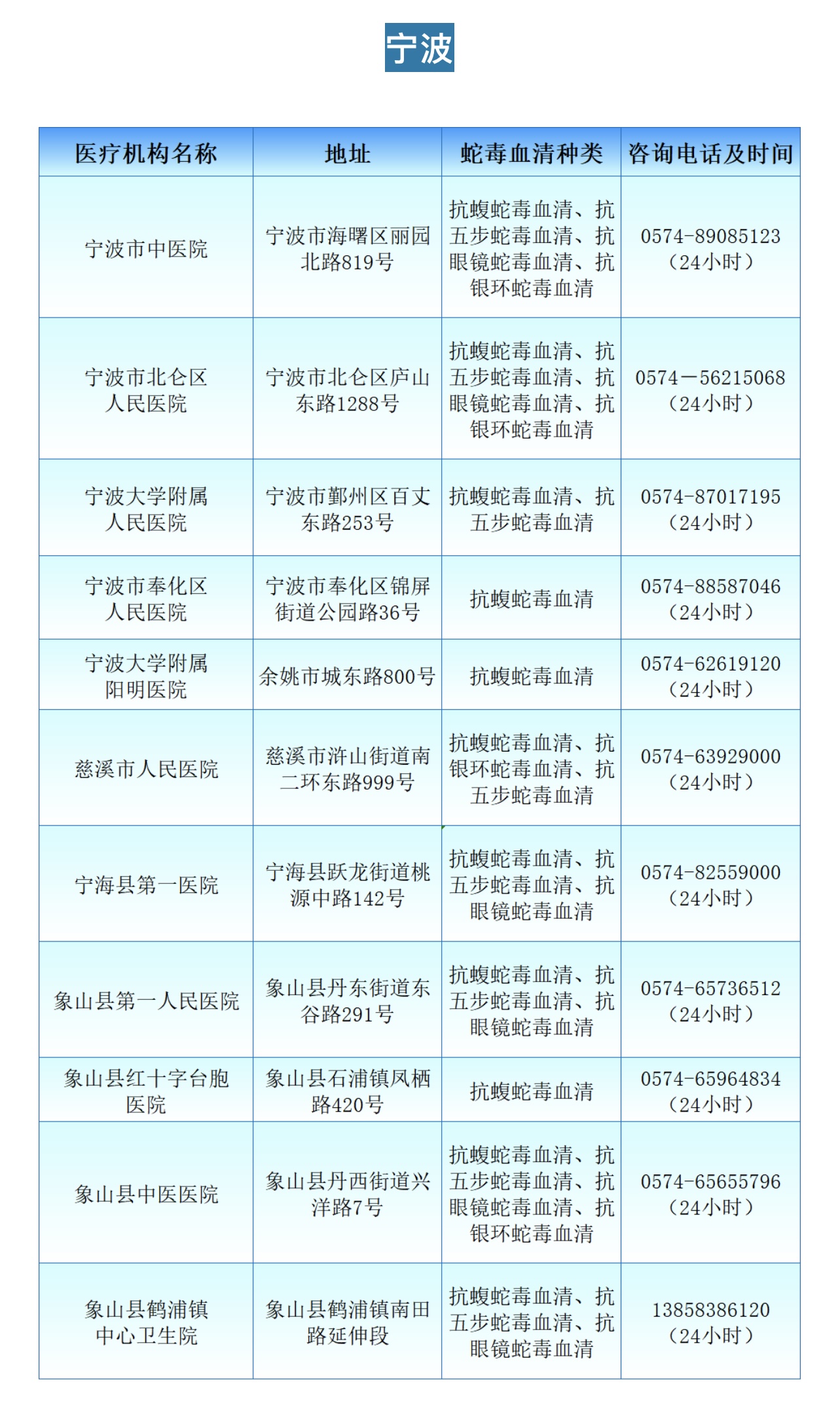 宁波

| 医疗机构名称 | 地址 | 蛇毒血清种类 | 咨询电话及时间 |
|---|---|---|---|
| 宁波市中医院 | 宁波市海曙区丽园北路819号 | 抗蝮蛇毒血清、抗五步蛇毒血清、抗眼镜蛇毒血清、抗银环蛇毒血清 | 0574-89085123（24小时） |
| 宁波市北仑区人民医院 | 宁波市北仑区庐山东路1288号 | 抗蝮蛇毒血清、抗五步蛇毒血清、抗眼镜蛇毒血清、抗银环蛇毒血清 | 0574—56215068（24小时） |
| 宁波大学附属人民医院 | 宁波市鄞州区百丈东路253号 | 抗蝮蛇毒血清、抗五步蛇毒血清 | 0574-87017195（24小时） |
| 宁波市奉化区人民医院 | 宁波市奉化区锦屏街道公园路36号 | 抗蝮蛇毒血清 | 0574-88587046（24小时） |
| 宁波大学附属阳明医院 | 余姚市城东路800号 | 抗蝮蛇毒血清 | 0574-62619120（24小时） |
| 慈溪市人民医院 | 慈溪市浒山街道南二环东路999号 | 抗蝮蛇毒血清、抗银环蛇毒血清、抗五步蛇毒血清 | 0574-63929000（24小时） |
| 宁海县第一医院 | 宁海县跃龙街道桃源中路142号 | 抗蝮蛇毒血清、抗五步蛇毒血清、抗眼镜蛇毒血清 | 0574-82559000（24小时） |
| 象山县第一人民医院 | 象山县丹东街道东谷路291号 | 抗蝮蛇毒血清、抗五步蛇毒血清、抗眼镜蛇毒血清 | 0574-65736512（24小时） |
| 象山县红十字台胞医院 | 象山县石浦镇凤栖路420号 | 抗蝮蛇毒血清 | 0574-65964834（24小时） |
| 象山县中医医院 | 象山县丹西街道兴洋路7号 | 抗蝮蛇毒血清、抗五步蛇毒血清、抗眼镜蛇毒血清、抗银环蛇毒血清 | 0574-65655796（24小时） |
| 象山县鹤浦镇中心卫生院 | 象山县鹤浦镇南田路延伸段 | 抗蝮蛇毒血清、抗五步蛇毒血清、抗眼镜蛇毒血清 | 13858386120（24小时） |